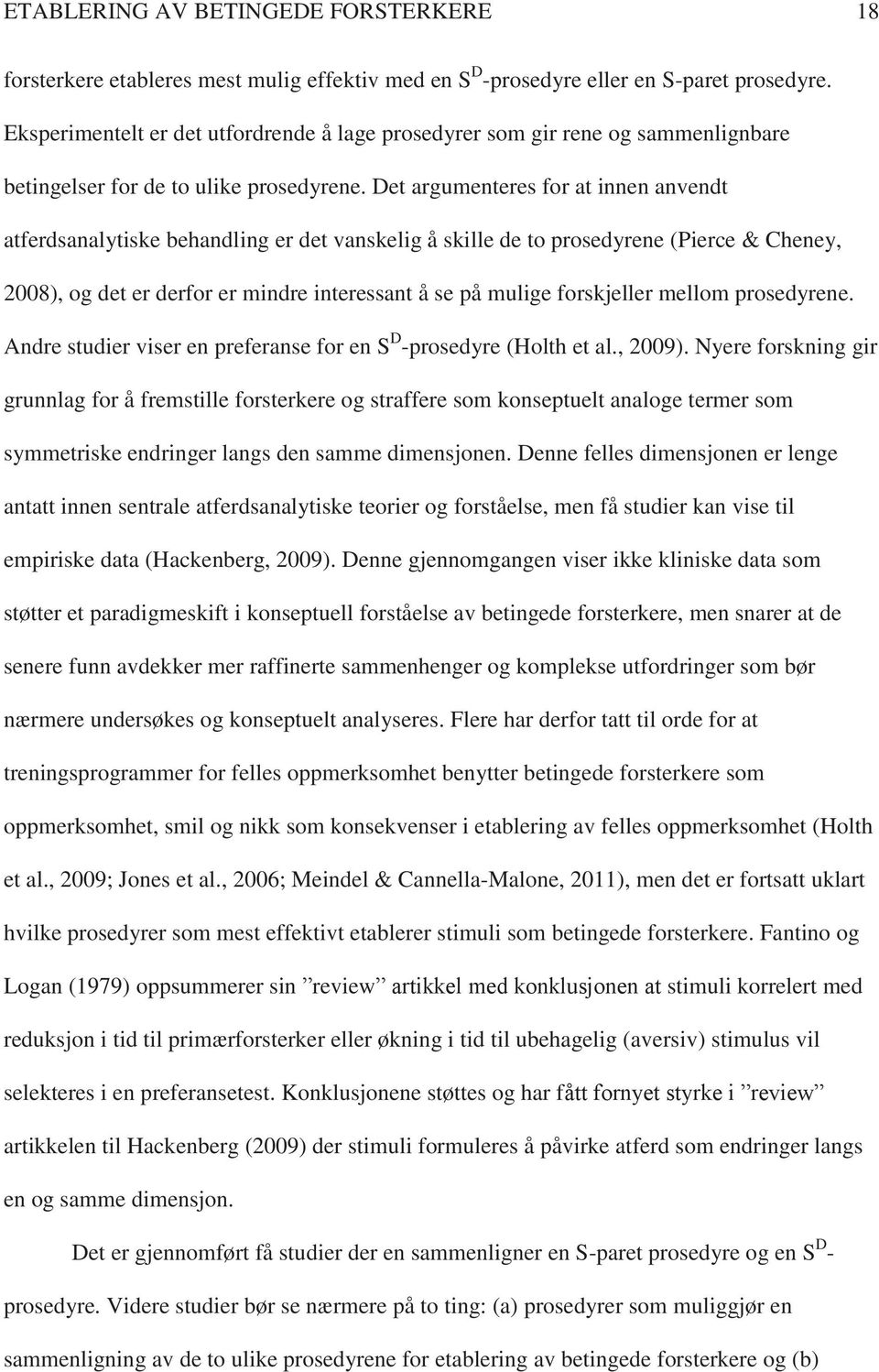 ETABLERING AV BETINGEDE FORSTERKERE 18

forsterkere etableres mest mulig effektiv med en $S^D$-prosedyre eller en S-paret prosedyre. Eksperimentelt er det utfordrende å lage prosedyrer som gir rene og sammenlignbare betingelser for de to ulike prosedyrene. Det argumenteres for at innen anvendt atferdsanalytiske behandling er det vanskelig å skille de to prosedyrene (Pierce & Cheney, 2008), og det er derfor er mindre interessant å se på mulige forskjeller mellom prosedyrene. Andre studier viser en preferanse for en $S^D$-prosedyre (Holth et al., 2009). Nyere forskning gir grunnlag for å fremstille forsterkere og straffere som konseptuelt analoge termer som symmetriske endringer langs den samme dimensjonen. Denne felles dimensjonen er lenge antatt innen sentrale atferdsanalytiske teorier og forståelse, men få studier kan vise til empiriske data (Hackenberg, 2009). Denne gjennomgangen viser ikke kliniske data som støtter et paradigmeskift i konseptuell forståelse av betingede forsterkere, men snarer at de senere funn avdekker mer raffinerte sammenhenger og komplekse utfordringer som bør nærmere undersøkes og konseptuelt analyseres. Flere har derfor tatt til orde for at treningsprogrammer for felles oppmerksomhet benytter betingede forsterkere som oppmerksomhet, smil og nikk som konsekvenser i etablering av felles oppmerksomhet (Holth et al., 2009; Jones et al., 2006; Meindel & Cannella-Malone, 2011), men det er fortsatt uklart hvilke prosedyrer som mest effektivt etablerer stimuli som betingede forsterkere. Fantino og Logan (1979) oppsummerer sin ”review” artikkel med konklusjonen at stimuli korrelert med reduksjon i tid til primærforsterker eller økning i tid til ubehagelig (aversiv) stimulus vil selekteres i en preferansetest. Konklusjonene støttes og har fått fornyet styrke i ”review” artikkelen til Hackenberg (2009) der stimuli formuleres å påvirke atferd som endringer langs en og samme dimensjon.

Det er gjennomført få studier der en sammenligner en S-paret prosedyre og en $S^D$-prosedyre. Videre studier bør se nærmere på to ting: (a) prosedyrer som muliggjør en sammenligning av de to ulike prosedyrene for etablering av betingede forsterkere og (b)